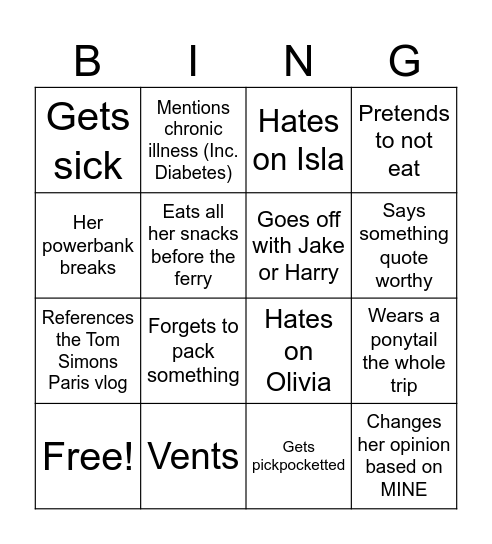 | B | I | N | G |
|---|---|---|---|
| Gets sick | Mentions chronic illness (Inc. Diabetes) | Hates on Isla | Pretends to not eat |
| Her powerbank breaks | Eats all her snacks before the ferry | Goes off with Jake or Harry | Says something quote worthy |
| References the Tom Simons Paris vlog | Forgets to pack something | Hates on Olivia | Wears a ponytail the whole trip |
| Free! | Vents | Gets pickpocketted | Changes her opinion based on MINE |